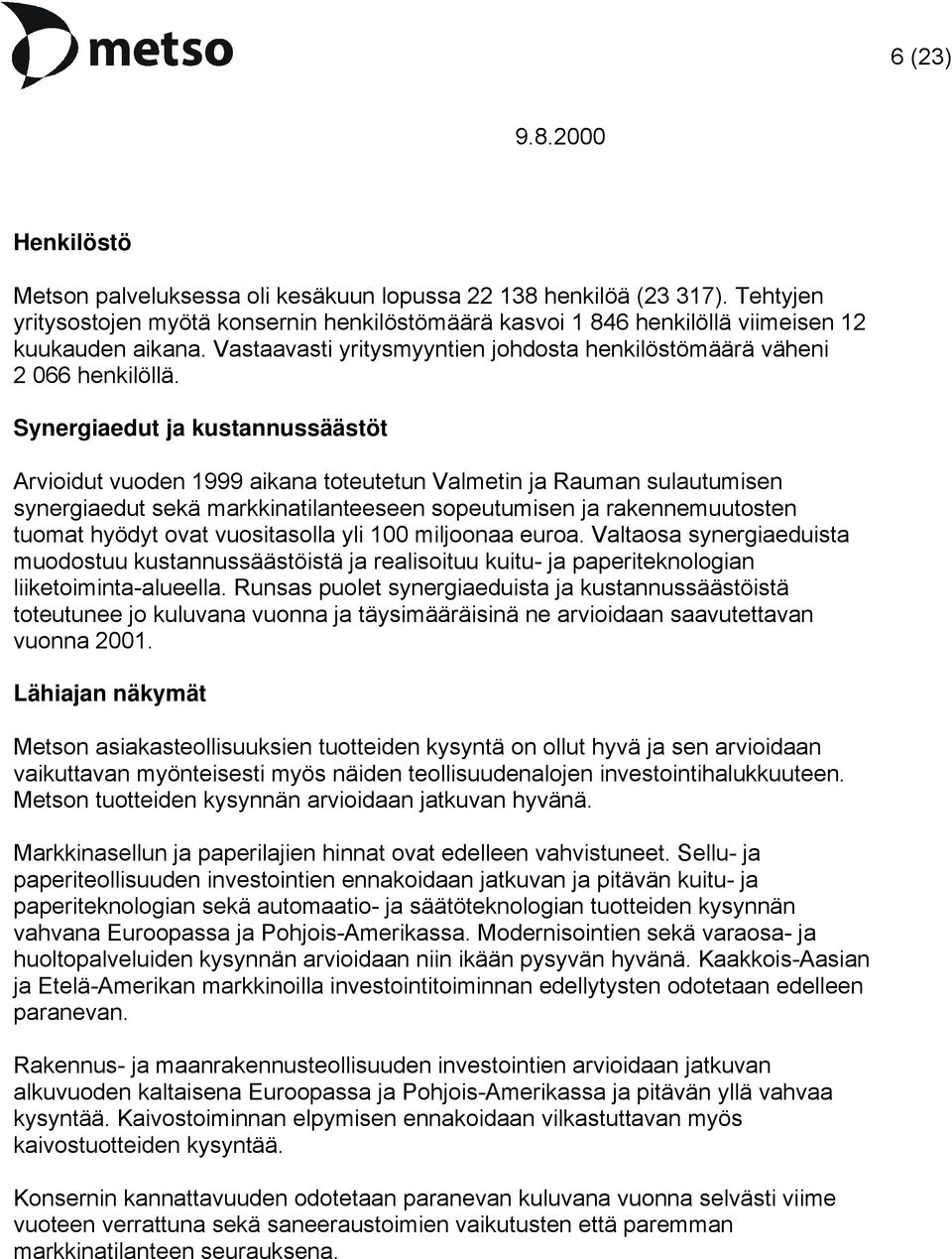 metso

6 (23)

9.8.2000

Henkilöstö

Metson palveluksessa oli kesäkuun lopussa 22 138 henkilöä (23 317). Tehtyjen yritysostojen myötä konsernin henkilöstömäärä kasvoi 1 846 henkilöllä viimeisen 12 kuukauden aikana. Vastaavasti yritysmyyntien johdosta henkilöstömäärä väheni 2 066 henkilöllä.

Synergiaedut ja kustannussäästöt

Arvioidut vuoden 1999 aikana toteutetun Valmetin ja Rauman sulautumisen synergiaedut sekä markkinatilanteeseen sopeutumisen ja rakennemuutosten tuomat hyödyt ovat vuositasolla yli 100 miljoonaa euroa. Valtaosa synergiaeduista muodostuu kustannussäästöistä ja realisoituu kuitu- ja paperiteknologian liiketoiminta-alueella. Runsas puolet synergiaeduista ja kustannussäästöistä toteutunee jo kuluvana vuonna ja täysimääräisinä ne arvioidaan saavutettavan vuonna 2001.

Lähiajan näkymät

Metson asiakasteollisuuksien tuotteiden kysyntä on ollut hyvä ja sen arvioidaan vaikuttavan myönteisesti myös näiden teollisuudenalojen investointihalukkuuteen. Metson tuotteiden kysynnän arvioidaan jatkuvan hyvänä.

Markkinasellun ja paperilajien hinnat ovat edelleen vahvistuneet. Sellu- ja paperiteollisuuden investointien ennakoidaan jatkuvan ja pitävän kuitu- ja paperiteknologian sekä automaatio- ja säätöteknologian tuotteiden kysynnän vahvana Euroopassa ja Pohjois-Amerikassa. Modernisointien sekä varaosa- ja huoltopalveluiden kysynnän arvioidaan niin ikään pysyvän hyvänä. Kaakkois-Aasian ja Etelä-Amerikan markkinoilla investointitoiminnan edellytysten odotetaan edelleen paranevan.

Rakennus- ja maanrakennusteollisuuden investointien arvioidaan jatkuvan alkuvuoden kaltaisena Euroopassa ja Pohjois-Amerikassa ja pitävän yllä vahvaa kysyntää. Kaivostoiminnan elpymisen ennakoidaan vilkastuttavan myös kaivostuotteiden kysyntää.

Konsernin kannattavuuden odotetaan paranevan kuluvana vuonna selvästi viime vuoteen verrattuna sekä saneeraustoimien vaikutusten että paremman markkinatilanteen seurauksena.